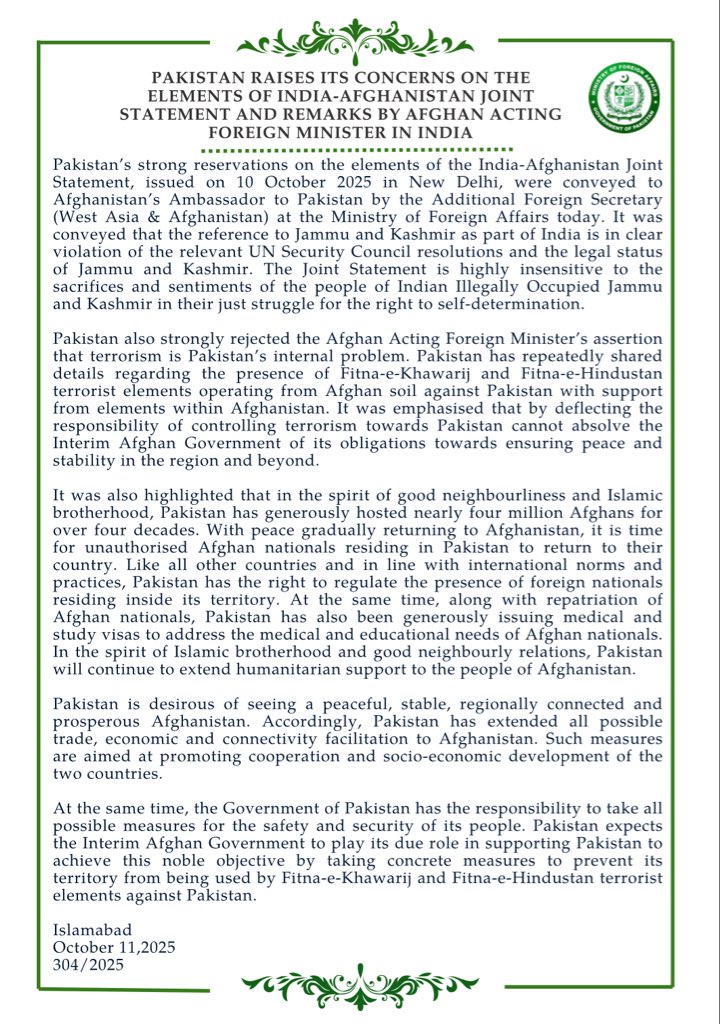 PAKISTAN RAISES ITS CONCERNS ON THE ELEMENTS OF INDIA-AFGHANISTAN JOINT STATEMENT AND REMARKS BY AFGHAN ACTING FOREIGN MINISTER IN INDIA

MINISTRY OF FOREIGN AFFAIRS
GOVERNMENT OF PAKISTAN

Pakistan's strong reservations on the elements of the India-Afghanistan Joint Statement, issued on 10 October 2025 in New Delhi, were conveyed to Afghanistan's Ambassador to Pakistan by the Additional Foreign Secretary (West Asia & Afghanistan) at the Ministry of Foreign Affairs today. It was conveyed that the reference to Jammu and Kashmir as part of India is in clear violation of the relevant UN Security Council resolutions and the legal status of Jammu and Kashmir. The Joint Statement is highly insensitive to the sacrifices and sentiments of the people of Indian Illegally Occupied Jammu and Kashmir in their just struggle for the right to self-determination.

Pakistan also strongly rejected the Afghan Acting Foreign Minister's assertion that terrorism is Pakistan's internal problem. Pakistan has repeatedly shared details regarding the presence of Fitna-e-Khawarij and Fitna-e-Hindustan terrorist elements operating from Afghan soil against Pakistan with support from elements within Afghanistan. It was emphasised that by deflecting the responsibility of controlling terrorism towards Pakistan cannot absolve the Interim Afghan Government of its obligations towards ensuring peace and stability in the region and beyond.

It was also highlighted that in the spirit of good neighbourliness and Islamic brotherhood, Pakistan has generously hosted nearly four million Afghans for over four decades. With peace gradually returning to Afghanistan, it is time for unauthorised Afghan nationals residing in Pakistan to return to their country. Like all other countries and in line with international norms and practices, Pakistan has the right to regulate the presence of foreign nationals residing inside its territory. At the same time, along with repatriation of Afghan nationals, Pakistan has also been generously issuing medical and study visas to address the medical and educational needs of Afghan nationals. In the spirit of Islamic brotherhood and good neighbourly relations, Pakistan will continue to extend humanitarian support to the people of Afghanistan.

Pakistan is desirous of seeing a peaceful, stable, regionally connected and prosperous Afghanistan. Accordingly, Pakistan has extended all possible trade, economic and connectivity facilitation to Afghanistan. Such measures are aimed at promoting cooperation and socio-economic development of the two countries.

At the same time, the Government of Pakistan has the responsibility to take all possible measures for the safety and security of its people. Pakistan expects the Interim Afghan Government to play its due role in supporting Pakistan to achieve this noble objective by taking concrete measures to prevent its territory from being used by Fitna-e-Khawarij and Fitna-e-Hindustan terrorist elements against Pakistan.

Islamabad
October 11,2025
304/2025